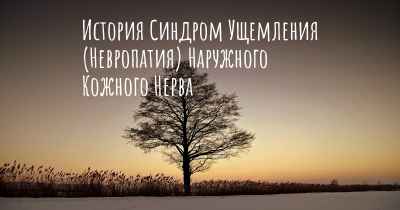 История Синдром Ущемления (Невропатия) Наружного Кожного Нерва